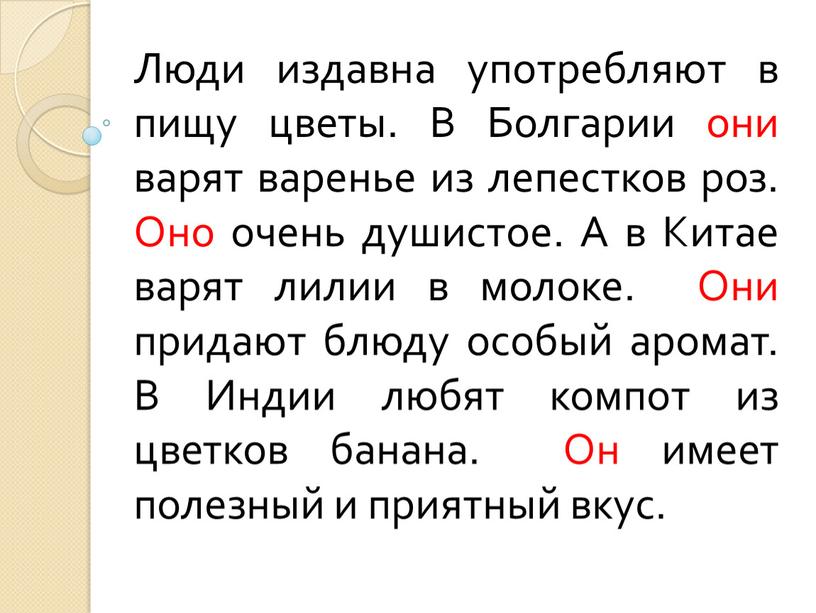 Люди издавна употребляют в пищу цветы. В Болгарии они варят варенье из лепестков роз. Оно очень душистое. А в Китае варят лилии в молоке. Они придают блюду особый аромат. В Индии любят компот из цветков банана. Он имеет полезный и приятный вкус.